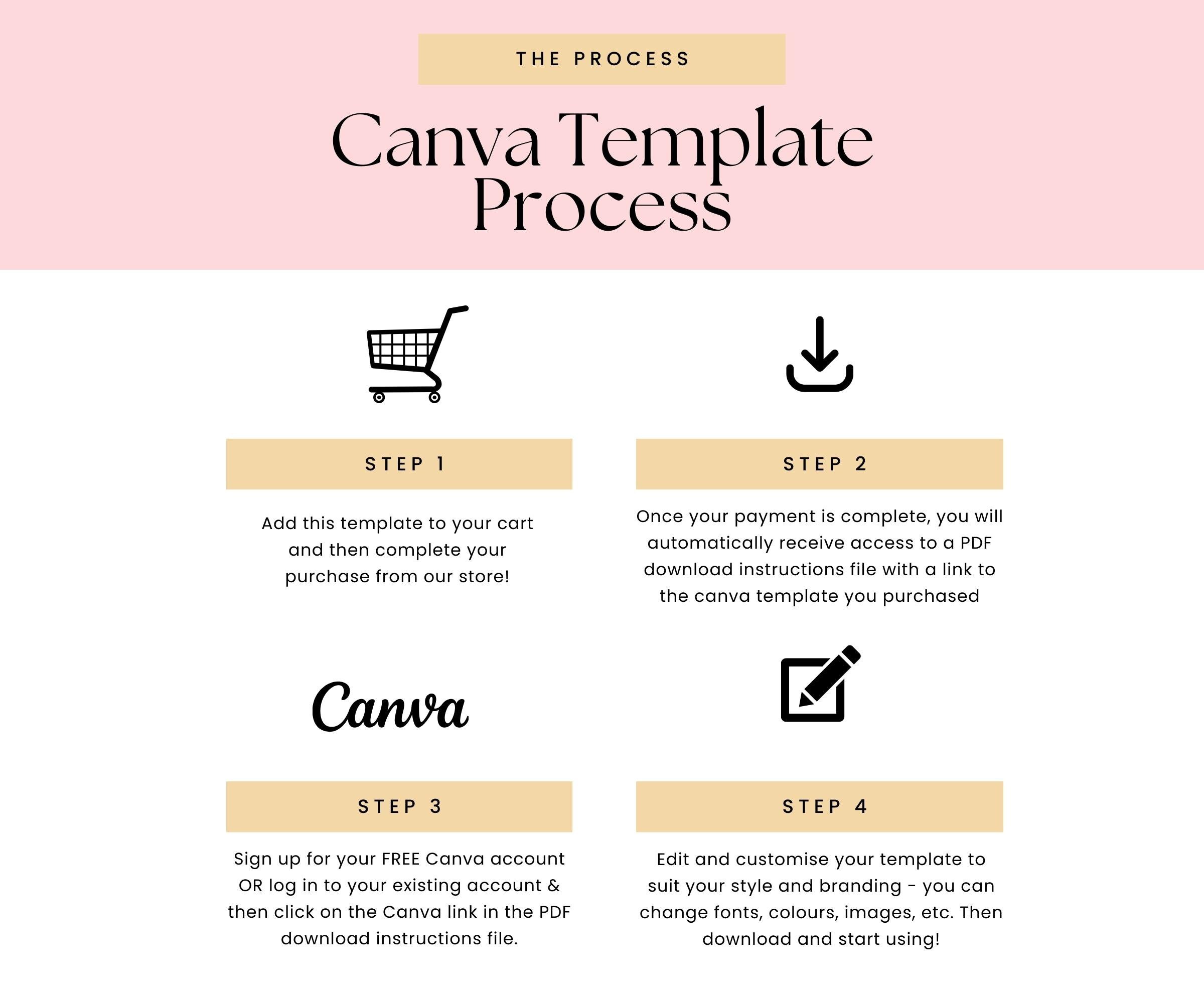 THE PROCESS

Canva Template Process

STEP 1

Add this template to your cart and then complete your purchase from our store!

STEP 2

Once your payment is complete, you will automatically receive access to a PDF download instructions file with a link to the canva template you purchased

Canva

STEP 3

Sign up for your FREE Canva account OR log in to your existing account & then click on the Canva link in the PDF download instructions file.

STEP 4

Edit and customise your template to suit your style and branding - you can change fonts, colours, images, etc. Then download and start using!